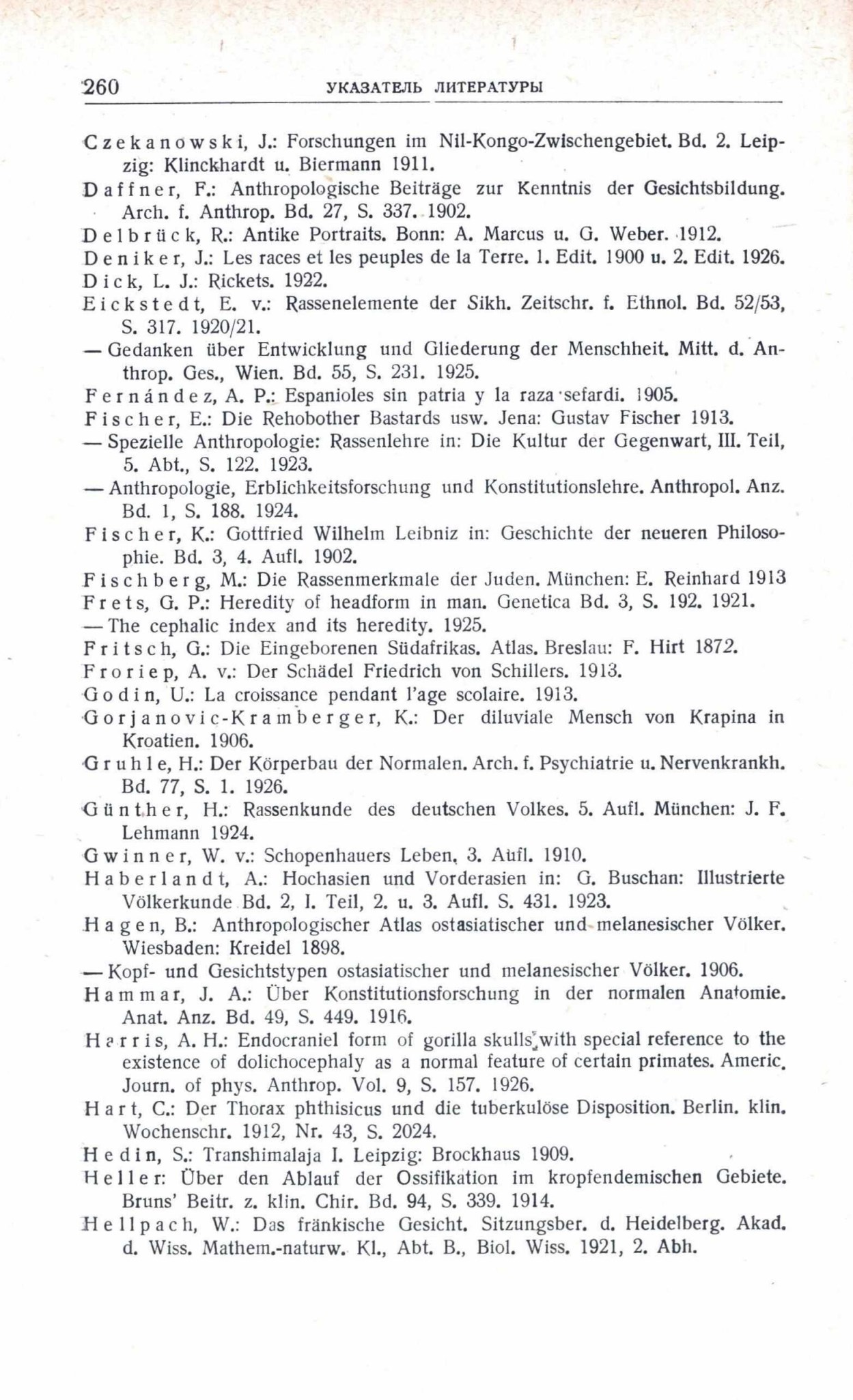 260 УКАЗАТЕЛЬ ЛИТЕРАТУРЫ

Czekanowski, J.: Forschungen im Nil-Kongo-Zwischengebiet. Bd. 2. Leipzig: Klinckhardt u. Biermann 1911.

Daffner, F.: Anthropologische Beiträge zur Kenntnis der Gesichtsbildung. Arch. f. Anthrop. Bd. 27, S. 337. 1902.

Delbrück, R.: Antike Portraits. Bonn: A. Marcus u. G. Weber. 1912.

Deniker, J.: Les races et les peuples de la Terre. 1. Edit. 1900 u. 2. Edit. 1926.

Dick, L. J.: Rickets. 1922.

Eickstedt, E. v.: Rassenelemente der Sikh. Zeitschr. f. Ethnol. Bd. 52/53, S. 317. 1920/21.

— Gedanken über Entwicklung und Gliederung der Menschheit. Mitt. d. Anthrop. Ges., Wien. Bd. 55, S. 231. 1925.

Fernández, A. P.: Espanioles sin patria y la raza sefardi. 1905.

Fischer, E.: Die Rehobother Bastards usw. Jena: Gustav Fischer 1913.

— Spezielle Anthropologie: Rassenlehre in: Die Kultur der Gegenwart, III. Teil, 5. Abt., S. 122. 1923.

— Anthropologie, Erblichkeitsforschung und Konstitutionslehre. Anthropol. Anz. Bd. 1, S. 188. 1924.

Fischer, K.: Gottfried Wilhelm Leibniz in: Geschichte der neueren Philosophie. Bd. 3, 4. Aufl. 1902.

Fischberg, M.: Die Rassenmerkmale der Juden. München: E. Reinhard 1913

Frets, G. P.: Heredity of headform in man. Genetica Bd. 3, S. 192. 1921.

— The cephalic index and its heredity. 1925.

Fritsch, G.: Die Eingeborenen Südafrikas. Atlas. Breslau: F. Hirt 1872.

Froriep, A. v.: Der Schädel Friedrich von Schillers. 1913.

Godin, U.: La croissance pendant l'age scolaire. 1913.

Gorjanovic-Kramberger, K.: Der diluviale Mensch von Krapina in Kroatien. 1906.

Gruhle, H.: Der Körperbau der Normalen. Arch. f. Psychiatrie u. Nervenkrankh. Bd. 77, S. 1. 1926.

Günther, H.: Rassenkunde des deutschen Volkes. 5. Aufl. München: J. F. Lehmann 1924.

Gwinner, W. v.: Schopenhauers Leben. 3. Aufl. 1910.

Haberlandt, A.: Hochasien und Vorderasien in: G. Buschan: Illustrierte Völkerkunde Bd. 2, I. Teil, 2. u. 3. Aufl. S. 431. 1923.

Hagen, B.: Anthropologischer Atlas ostasiatischer und melanesischer Völker. Wiesbaden: Kreidel 1898.

— Kopf- und Gesichtstypen ostasiatischer und melanesischer Völker. 1906.

Hammar, J. A.: Über Konstitutionsforschung in der normalen Anatomie. Anat. Anz. Bd. 49, S. 449. 1916.

Harris, A. H.: Endocraniel form of gorilla skulls with special reference to the existence of dolichocephaly as a normal feature of certain primates. Americ. Journ. of phys. Anthrop. Vol. 9, S. 157. 1926.

Hart, C.: Der Thorax phthisicus und die tuberkulöse Disposition. Berlin. klin. Wochenschr. 1912, Nr. 43, S. 2024.

Hedin, S.: Transhimalaja I. Leipzig: Brockhaus 1909.

Heller: Über den Ablauf der Ossifikation im kropfendemischen Gebiete. Bruns' Beitr. z. klin. Chir. Bd. 94, S. 339. 1914.

Hellpach, W.: Das fränkische Gesicht. Sitzungsber. d. Heidelberg. Akad. d. Wiss. Mathem.-naturw. Kl., Abt. B., Biol. Wiss. 1921, 2. Abh.